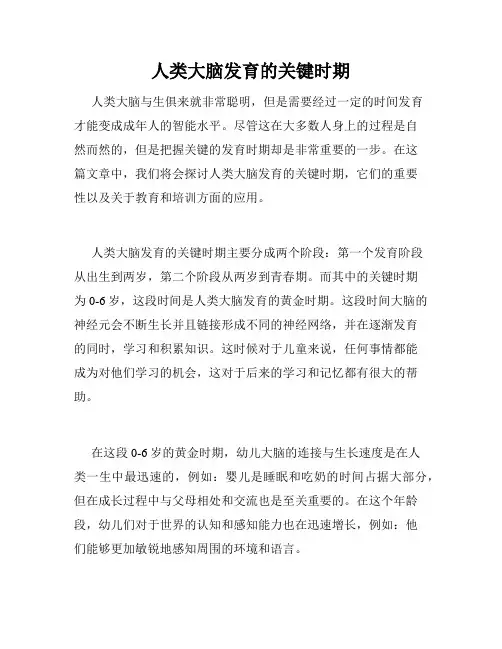 人类大脑发育的关键时期

人类大脑与生俱来就非常聪明，但是需要经过一定的时间发育才能变成成年人的智能水平。尽管这在大多数人身上的过程是自然而然的，但是把握关键的发育时期却是非常重要的一步。在这篇文章中，我们将会探讨人类大脑发育的关键时期，它们的重要性以及关于教育和培训方面的应用。

人类大脑发育的关键时期主要分成两个阶段：第一个发育阶段从出生到两岁，第二个阶段从两岁到青春期。而其中的关键时期为 0-6 岁，这段时间是人类大脑发育的黄金时期。这段时间大脑的神经元会不断生长并且链接形成不同的神经网络，并在逐渐发育的同时，学习和积累知识。这时候对于儿童来说，任何事情都能成为对他们学习的机会，这对于后来的学习和记忆都有很大的帮助。

在这段 0-6 岁的黄金时期，幼儿大脑的连接与生长速度是在人类一生中最迅速的，例如：婴儿是睡眠和吃奶的时间占据大部分，但在成长过程中与父母相处和交流也是至关重要的。在这个年龄段，幼儿们对于世界的认知和感知能力也在迅速增长，例如：他们能够更加敏锐地感知周围的环境和语言。